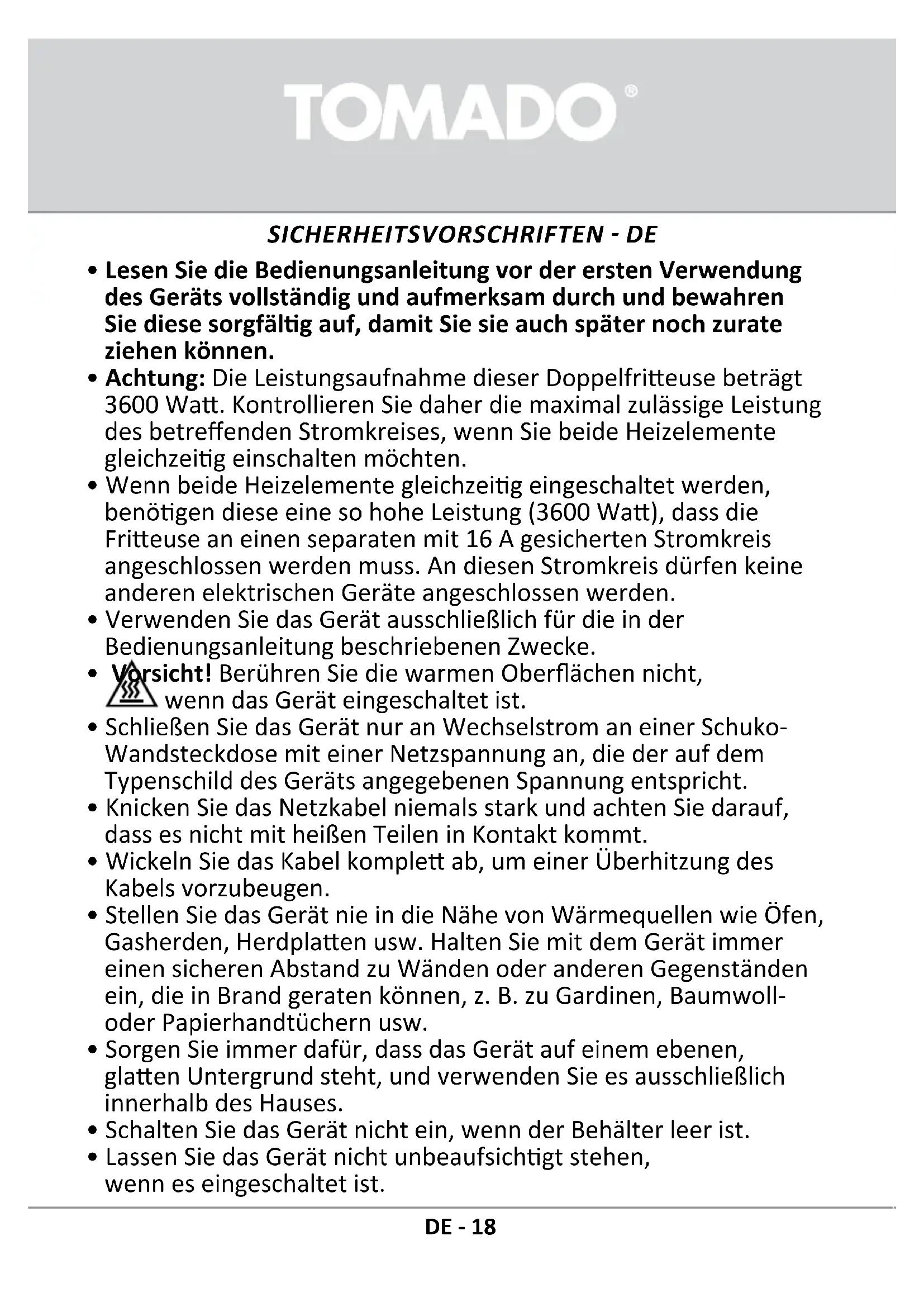 TOMADO®

SICHERHEITSVORSCHRIFTEN - DE

• Lesen Sie die Bedienungsanleitung vor der ersten Verwendung des Geräts vollständig und aufmerksam durch und bewahren Sie diese sorgfältig auf, damit Sie sie auch später noch zurate ziehen können.
• Achtung: Die Leistungsaufnahme dieser Doppelfritteuse beträgt 3600 Watt. Kontrollieren Sie daher die maximal zulässige Leistung des betreffenden Stromkreises, wenn Sie beide Heizelemente gleichzeitig einschalten möchten.
• Wenn beide Heizelemente gleichzeitig eingeschaltet werden, benötigen diese eine so hohe Leistung (3600 Watt), dass die Fritteuse an einen separaten mit 16 A gesicherten Stromkreis angeschlossen werden muss. An diesen Stromkreis dürfen keine anderen elektrischen Geräte angeschlossen werden.
• Verwenden Sie das Gerät ausschließlich für die in der Bedienungsanleitung beschriebenen Zwecke.
• Vorsicht! Berühren Sie die warmen Oberflächen nicht, wenn das Gerät eingeschaltet ist.
• Schließen Sie das Gerät nur an Wechselstrom an einer Schuko-Wandsteckdose mit einer Netzspannung an, die der auf dem Typenschild des Geräts angegebenen Spannung entspricht.
• Knicken Sie das Netzkabel niemals stark und achten Sie darauf, dass es nicht mit heißen Teilen in Kontakt kommt.
• Wickeln Sie das Kabel komplett ab, um einer Überhitzung des Kabels vorzubeugen.
• Stellen Sie das Gerät nie in die Nähe von Wärmequellen wie Öfen, Gasherden, Herdplatten usw. Halten Sie mit dem Gerät immer einen sicheren Abstand zu Wänden oder anderen Gegenständen ein, die in Brand geraten können, z. B. zu Gardinen, Baumwoll- oder Papierhandtüchern usw.
• Sorgen Sie immer dafür, dass das Gerät auf einem ebenen, glatten Untergrund steht, und verwenden Sie es ausschließlich innerhalb des Hauses.
• Schalten Sie das Gerät nicht ein, wenn der Behälter leer ist.
• Lassen Sie das Gerät nicht unbeaufsichtigt stehen, wenn es eingeschaltet ist.

DE - 18